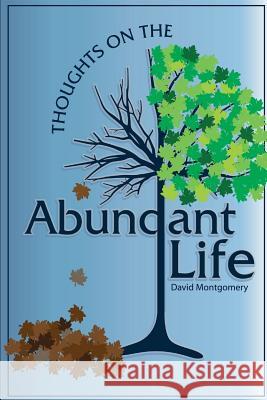 THOUGHTS ON THE

Abundant Life

David Montgomery

Kraina Książek